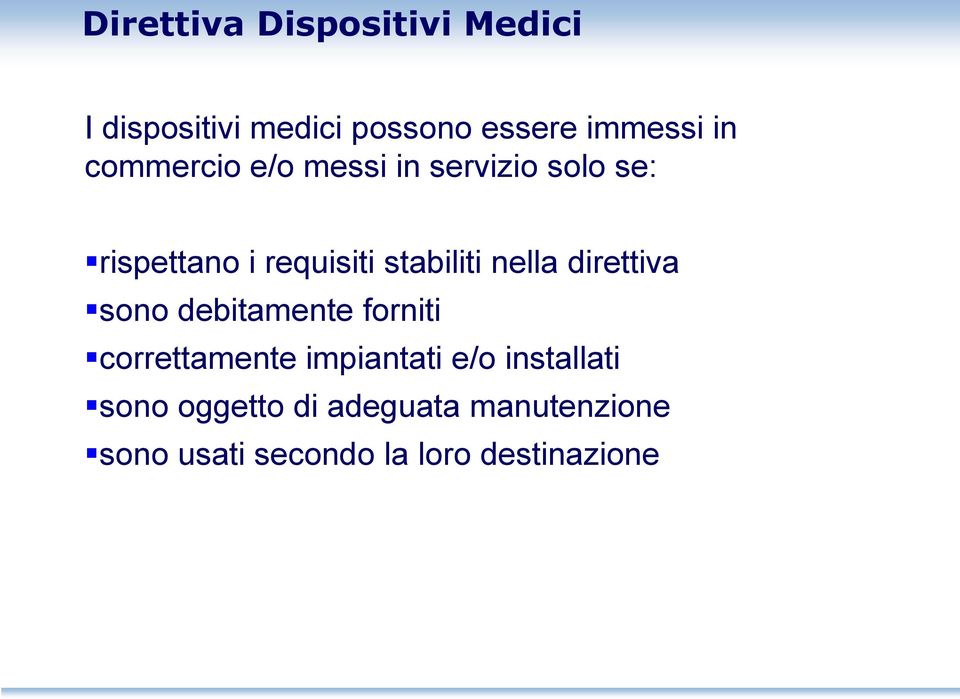 Direttiva Dispositivi Medici

I dispositivi medici possono essere immessi in commercio e/o messi in servizio solo se:

▪rispettano i requisiti stabiliti nella direttiva
▪sono debitamente forniti
▪correttamente impiantati e/o installati
▪sono oggetto di adeguata manutenzione
▪sono usati secondo la loro destinazione